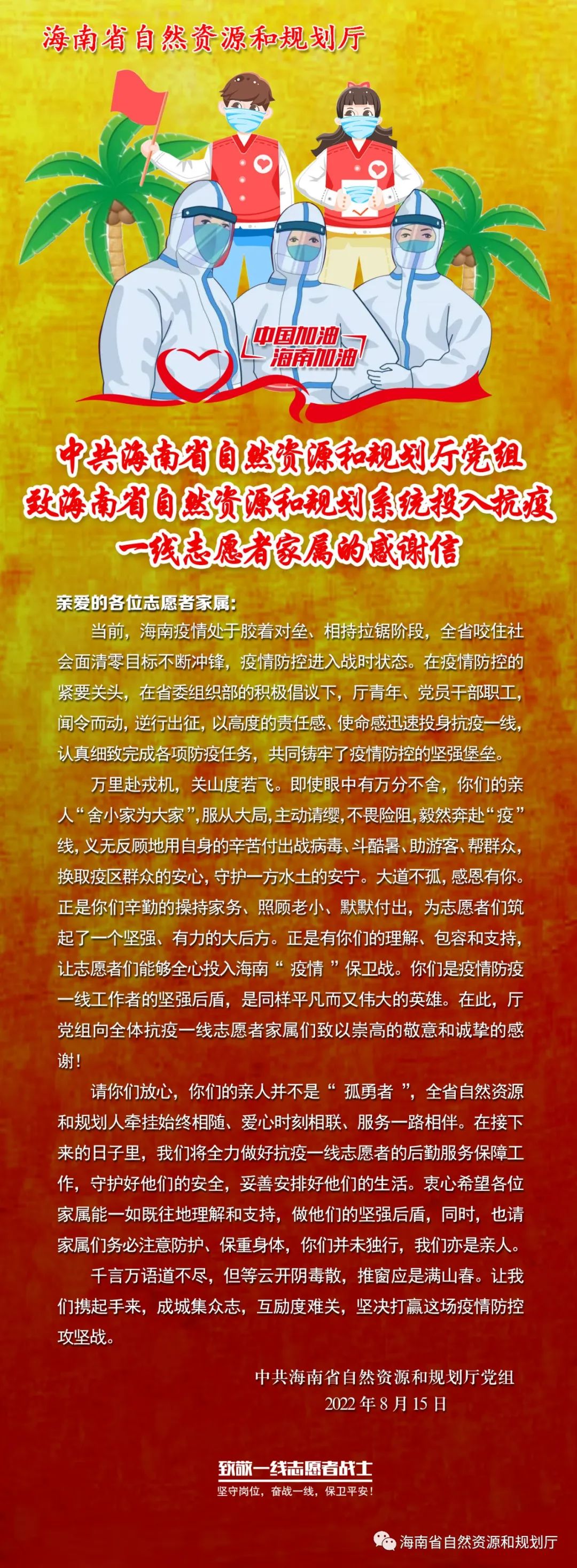 海南省自然资源和规划厅

中国加油
海南加油

中共海南省自然资源和规划厅党组
致海南省自然资源和规划系统投入抗疫
一线志愿者家属的感谢信

亲爱的各位志愿者家属：

当前，海南疫情处于胶着对垒、相持拉锯阶段，全省咬住社会面清零目标不断冲锋，疫情防控进入战时状态。在疫情防控的紧要关头，在省委组织部的积极倡议下，厅青年、党员干部职工，闻令而动，逆行出征，以高度的责任感、使命感迅速投身抗疫一线，认真细致完成各项防疫任务，共同铸牢了疫情防控的坚强堡垒。

万里赴戎机，关山度若飞。即使眼中有万分不舍，你们的亲人“舍小家为大家”，服从大局，主动请缨，不畏险阻，毅然奔赴“疫”线，义无反顾地用自身的辛苦付出战病毒、斗酷暑、助游客、帮群众，换取疫区群众的安心，守护一方水土的安宁。大道不孤，感恩有你。正是你们辛勤的操持家务、照顾老小、默默付出，为志愿者们筑起了一个坚强、有力的大后方。正是有你们的理解、包容和支持，让志愿者们能够全心投入海南“疫情”保卫战。你们是疫情防疫一线工作者的坚强后盾，是同样平凡而又伟大的英雄。在此，厅党组向全体抗疫一线志愿者家属们致以崇高的敬意和诚挚的感谢！

请你们放心，你们的亲人并不是“孤勇者”，全省自然资源和规划人牵挂始终相随、爱心时刻相联、服务一路相伴。在接下来的日子里，我们将全力做好抗疫一线志愿者的后勤服务保障工作，守护好他们的安全，妥善安排好他们的生活。衷心希望各位家属能一如既往地理解和支持，做他们的坚强后盾，同时，也请家属们务必注意防护、保重身体，你们并未独行，我们亦是亲人。

千言万语道不尽，但等云开阴毒散，推窗应是满山春。让我们携起手来，成城集众志，互励度难关，坚决打赢这场疫情防控攻坚战。

中共海南省自然资源和规划厅党组
2022年8月15日

致敬一线志愿者战士
坚守岗位，奋战一线，保卫平安！

海南省自然资源和规划厅